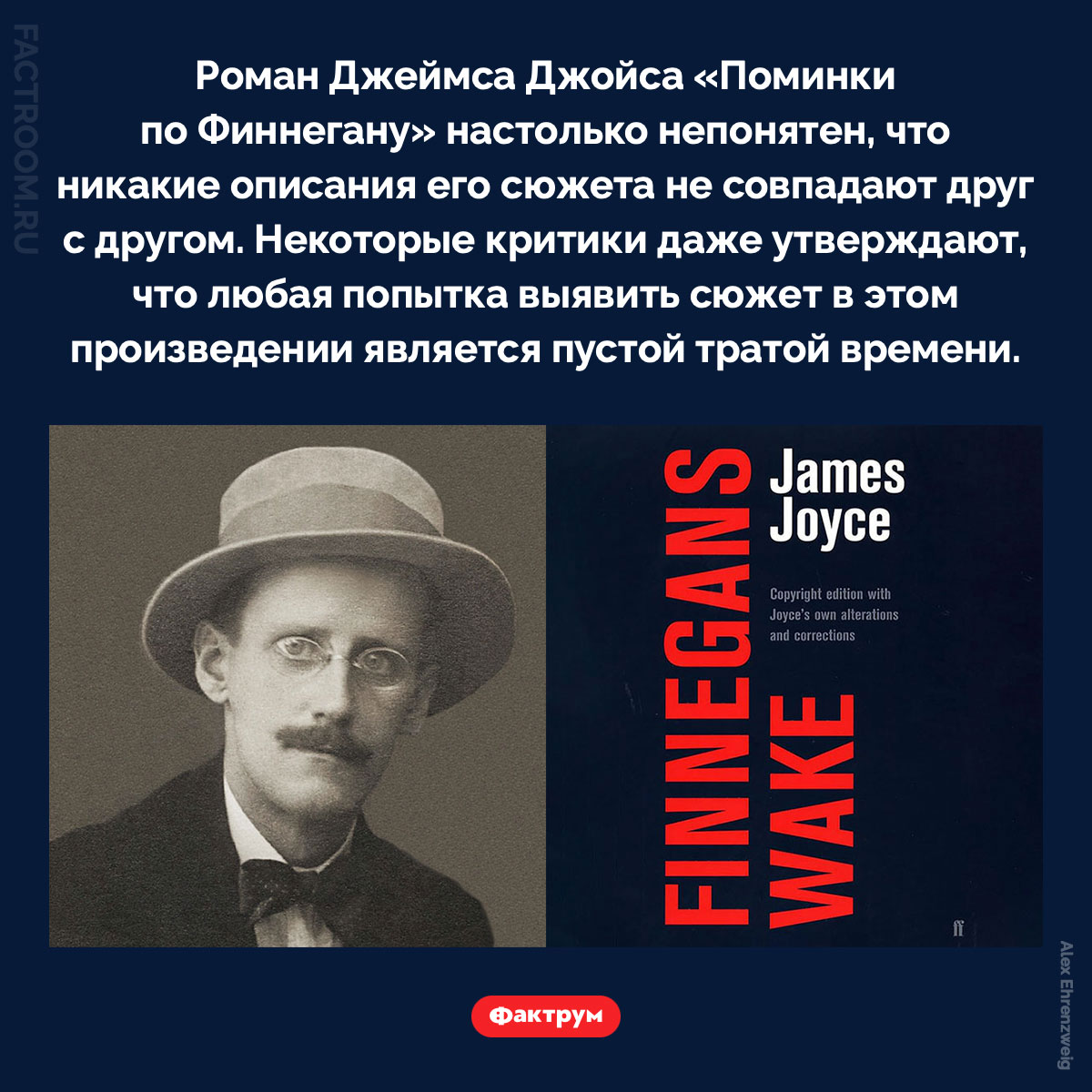 FACTROOM.RU

Роман Джеймса Джойса «Поминки по Финнегану» настолько непонятен, что никакие описания его сюжета не совпадают друг с другом. Некоторые критики даже утверждают, что любая попытка выявить сюжет в этом произведении является пустой тратой времени.

FINNEGANS WAKE

James Joyce

Copyright edition with Joyce's own alterations and corrections

ff

Alex Ehrenzweig

Фактрум